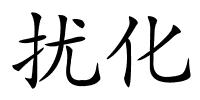 扰化